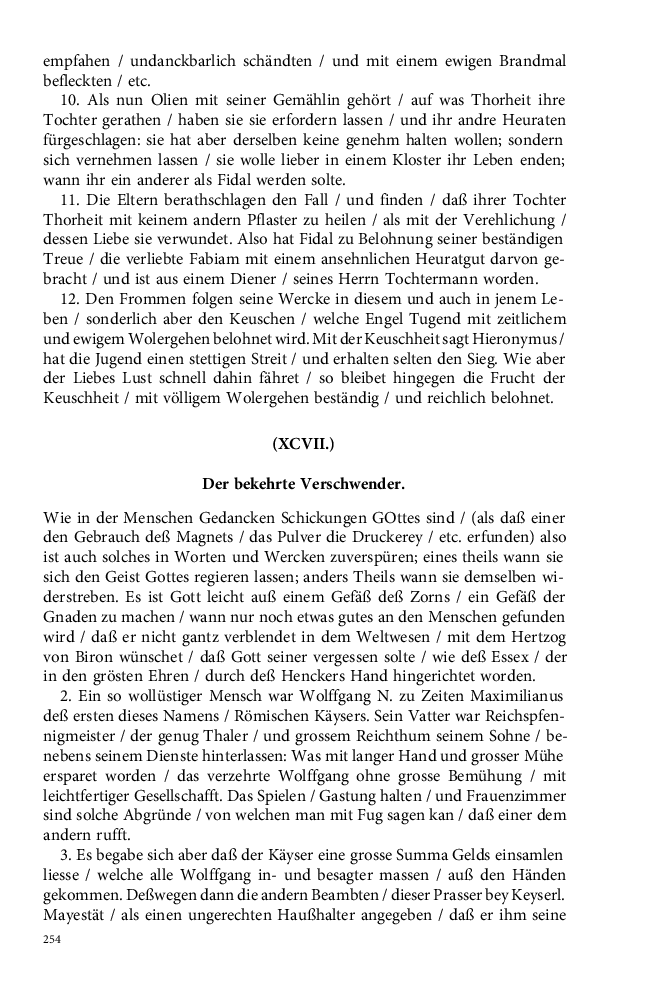 empfahen / undanckbarlich schändten / und mit einem ewigen Brandmal befleckten / etc.

10. Als nun Olien mit seiner Gemählin gehört / auf was Thorheit ihre Tochter gerathen / haben sie sie erfordern lassen / und ihr andre Heuraten fürgeschlagen: sie hat aber derselben keine genehm halten wollen; sondern sich vernehmen lassen / sie wolle lieber in einem Kloster ihr Leben enden; wann ihr ein anderer als Fidal werden solte.

11. Die Eltern berathschlagen den Fall / und finden / daß ihrer Tochter Thorheit mit keinem andern Pflaster zu heilen / als mit der Verehlichung / dessen Liebe sie verwundet. Also hat Fidal zu Belohnung seiner beständigen Treue / die verliebte Fabiam mit einem ansehnlichen Heuratgut darvon gebracht / und ist aus einem Diener / seines Herrn Tochtermann worden.

12. Den Frommen folgen seine Wercke in diesem und auch in jenem Leben / sonderlich aber den Keuschen / welche Engel Tugend mit zeitlichem und ewigem Wolergehen belohnet wird. Mit der Keuschheit sagt Hieronymus / hat die Jugend einen stettigen Streit / und erhalten selten den Sieg. Wie aber der Liebes Lust schnell dahin fähret / so bleibet hingegen die Frucht der Keuschheit / mit völligem Wolergehen beständig / und reichlich belohnet.

(XCVII.)

Der bekehrte Verschwender.

Wie in der Menschen Gedancken Schickungen GOttes sind / (als daß einer den Gebrauch deß Magnets / das Pulver die Druckerey / etc. erfunden) also ist auch solches in Worten und Wercken zuverspüren; eines theils wann sie sich den Geist Gottes regieren lassen; anders Theils wann sie demselben widerstreben. Es ist Gott leicht auß einem Gefäß deß Zorns / ein Gefäß der Gnaden zu machen / wann nur noch etwas gutes an den Menschen gefunden wird / daß er nicht gantz verblendet in dem Weltwesen / mit dem Hertzog von Biron wünschet / daß Gott seiner vergessen solte / wie deß Essex / der in den grösten Ehren / durch deß Henckers Hand hingerichtet worden.

2. Ein so wollüstiger Mensch war Wolffgang N. zu Zeiten Maximilianus deß ersten dieses Namens / Römischen Käysers. Sein Vatter war Reichspfennigmeister / der genug Thaler / und grossem Reichthum seinem Sohne / benebens seinem Dienste hinterlassen: Was mit langer Hand und grosser Mühe ersparet worden / das verzehrte Wolffgang ohne grosse Bemühung / mit leichtfertiger Gesellschafft. Das Spielen / Gastung halten / und Frauenzimmer sind solche Abgründe / von welchen man mit Fug sagen kan / daß einer dem andern rufft.

3. Es begabe sich aber daß der Käyser eine grosse Summa Gelds einsamlen liesse / welche alle Wolffgang in- und besagter massen / auß den Händen gekommen. Deßwegen dann die andern Beambten / dieser Prasser bey Keyserl. Mayestät / als einen ungerechten Haußhalter angegeben / daß er ihm seine

254